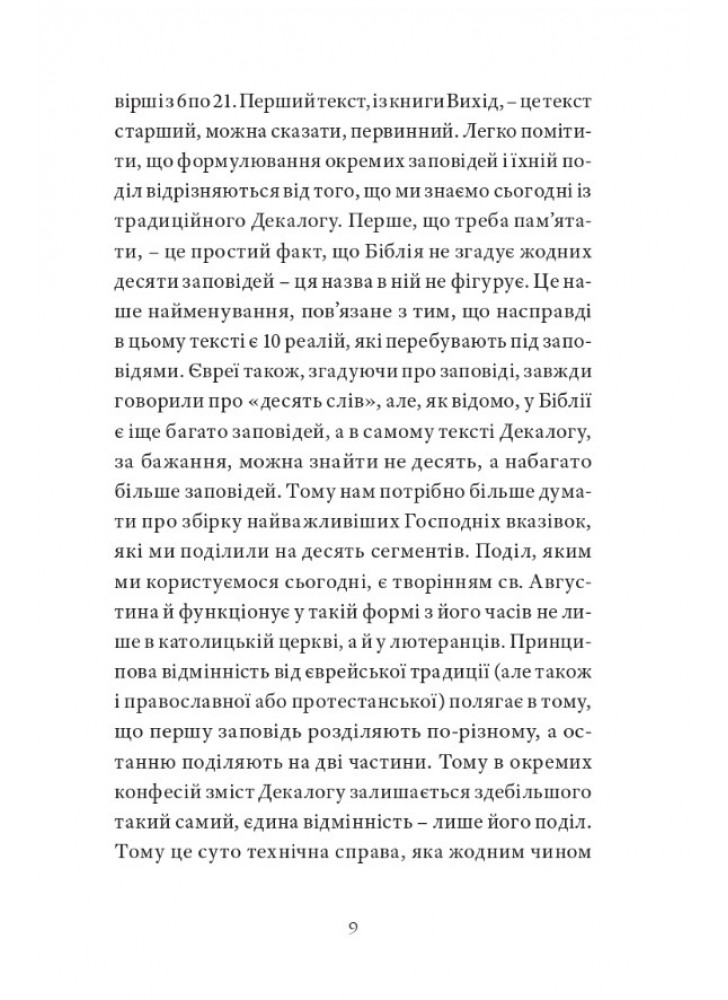 вірші з 6 по 21. Перший текст, із книги Вихід, – це текст старший, можна сказати, первинний. Легко помітити, що формулювання окремих заповідей і їхній поділ відрізняються від того, що ми знаємо сьогодні із традиційного Декалогу. Перше, що треба пам'ятати, – це простий факт, що Біблія не згадує жодних десяти заповідей – ця назва в ній не фігурує. Це наше найменування, пов'язане з тим, що насправді в цьому тексті є 10 реалій, які перебувають під заповідями. Євреї також, згадуючи про заповіді, завжди говорили про «десять слів», але, як відомо, у Біблії є іще багато заповідей, а в самому тексті Декалогу, за бажання, можна знайти не десять, а набагато більше заповідей. Тому нам потрібно більше думати про збірку найважливіших Господніх вказівок, які ми поділили на десять сегментів. Поділ, яким ми користуємося сьогодні, є творінням св. Августина й функціонує у такій формі з його часів не лише в католицькій церкві, а й у лютеранців. Принципова відмінність від єврейської традиції (але також і православної або протестанської) полягає в тому, що першу заповідь розділяють по-різному, а останню поділяють на дві частини. Тому в окремих конфесій зміст Декалогу залишається здебільшого такий самий, єдина відмінність – лише його поділ. Тому це суто технічна справа, яка жодним чином

9